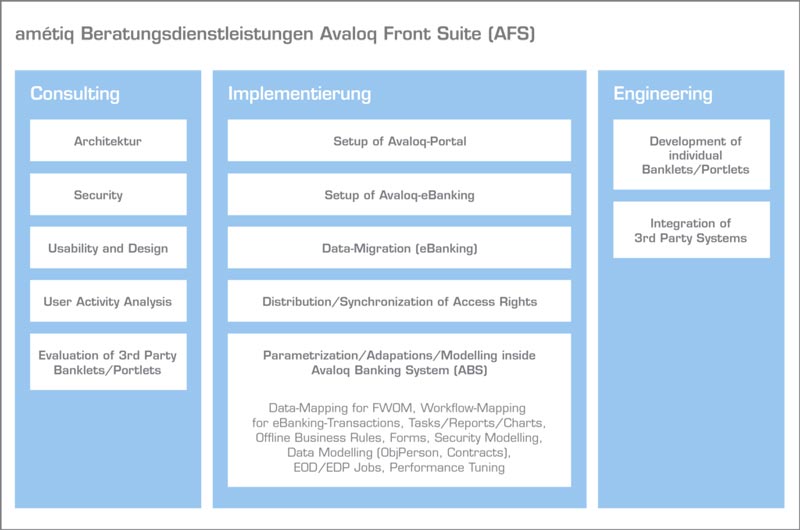 amétiq Beratungsdienstleistungen Avaloq Front Suite (AFS)

Consulting

Architektur

Security

Usability and Design

User Activity Analysis

Evaluation of 3rd Party Banklets/Portlets

Implementierung

Setup of Avaloq-Portal

Setup of Avaloq-eBanking

Data-Migration (eBanking)

Distribution/Synchronization of Access Rights

Parametrization/Adapations/Modelling inside Avaloq Banking System (ABS)

Data-Mapping for FWOM, Workflow-Mapping for eBanking-Transactions, Tasks/Reports/Charts, Offline Business Rules, Forms, Security Modelling, Data Modelling (ObjPerson, Contracts), EOD/EDP Jobs, Performance Tuning

Engineering

Development of individual Banklets/Portlets

Integration of 3rd Party Systems